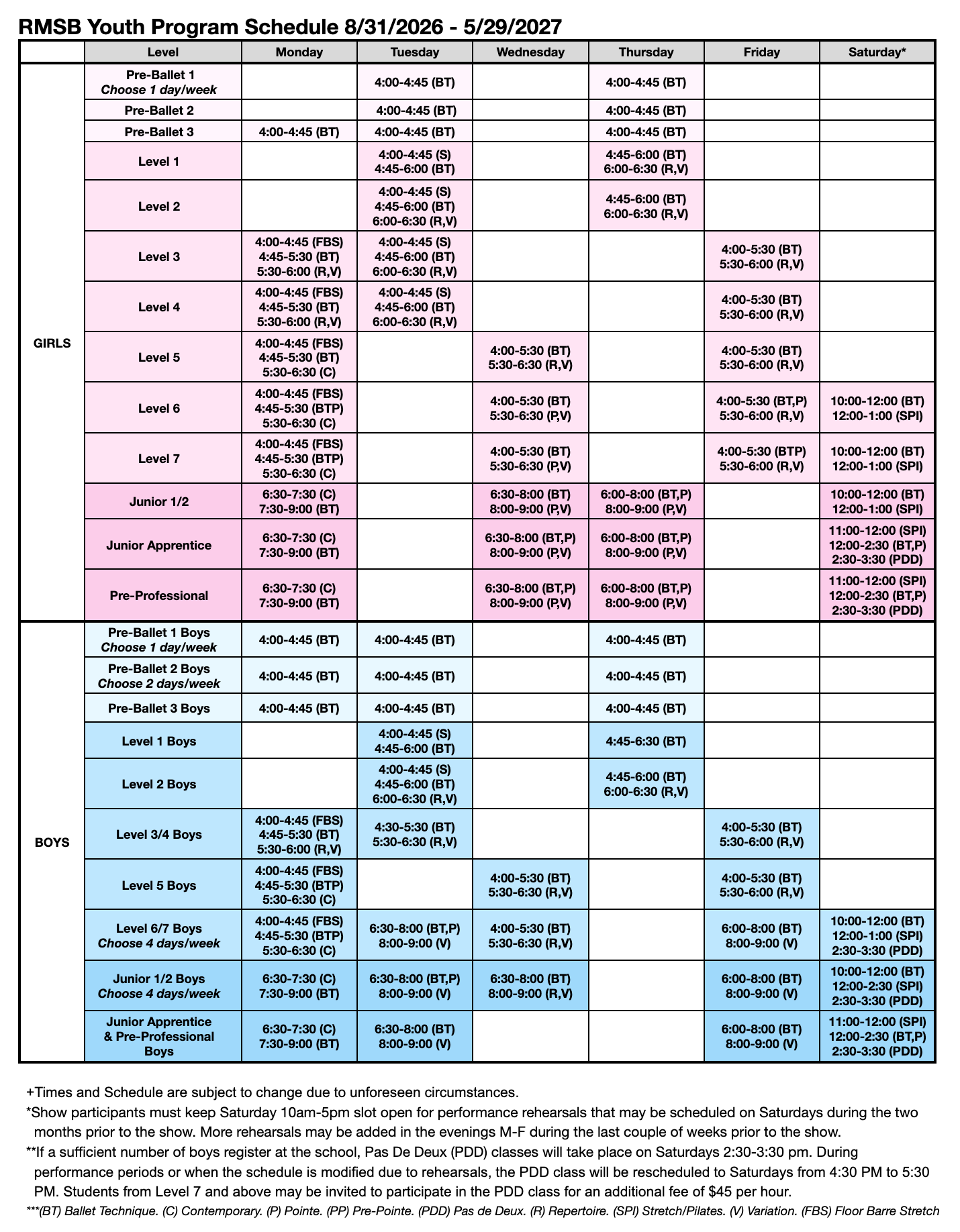 RMSB Youth Program Schedule 8/31/2026 - 5/29/2027

| | Level | Monday | Tuesday | Wednesday | Thursday | Friday | Saturday* |
|---|---|---|---|---|---|---|---|
| GIRLS | Pre-Ballet 1 Choose 1 day/week | | 4:00-4:45 (BT) | | 4:00-4:45 (BT) | | |
| | Pre-Ballet 2 | | 4:00-4:45 (BT) | | 4:00-4:45 (BT) | | |
| | Pre-Ballet 3 | 4:00-4:45 (BT) | 4:00-4:45 (BT) | | 4:00-4:45 (BT) | | |
| | Level 1 | | 4:00-4:45 (S) 4:45-6:00 (BT) | | 4:45-6:00 (BT) 6:00-6:30 (R,V) | | |
| | Level 2 | | 4:00-4:45 (S) 4:45-6:00 (BT) 6:00-6:30 (R,V) | | 4:45-6:00 (BT) 6:00-6:30 (R,V) | | |
| | Level 3 | 4:00-4:45 (FBS) 4:45-5:30 (BT) 5:30-6:00 (R,V) | 4:00-4:45 (S) 4:45-6:00 (BT) 6:00-6:30 (R,V) | | | 4:00-5:30 (BT) 5:30-6:00 (R,V) | |
| | Level 4 | 4:00-4:45 (FBS) 4:45-5:30 (BT) 5:30-6:00 (R,V) | 4:00-4:45 (S) 4:45-6:00 (BT) 6:00-6:30 (R,V) | | | 4:00-5:30 (BT) 5:30-6:00 (R,V) | |
| | Level 5 | 4:00-4:45 (FBS) 4:45-5:30 (BT) 5:30-6:30 (C) | | 4:00-5:30 (BT) 5:30-6:30 (R,V) | | 4:00-5:30 (BT) 5:30-6:00 (R,V) | |
| | Level 6 | 4:00-4:45 (FBS) 4:45-5:30 (BTP) 5:30-6:30 (C) | | 4:00-5:30 (BT) 5:30-6:30 (P,V) | | 4:00-5:30 (BT,P) 5:30-6:00 (R,V) | 10:00-12:00 (BT) 12:00-1:00 (SPI) |
| | Level 7 | 4:00-4:45 (FBS) 4:45-5:30 (BTP) 5:30-6:30 (C) | | 4:00-5:30 (BT) 5:30-6:30 (P,V) | | 4:00-5:30 (BTP) 5:30-6:00 (R,V) | 10:00-12:00 (BT) 12:00-1:00 (SPI) |
| | Junior 1/2 | 6:30-7:30 (C) 7:30-9:00 (BT) | | 6:30-8:00 (BT) 8:00-9:00 (P,V) | 6:00-8:00 (BT,P) 8:00-9:00 (P,V) | | 10:00-12:00 (BT) 12:00-1:00 (SPI) |
| | Junior Apprentice | 6:30-7:30 (C) 7:30-9:00 (BT) | | 6:30-8:00 (BT,P) 8:00-9:00 (P,V) | 6:00-8:00 (BT,P) 8:00-9:00 (P,V) | | 11:00-12:00 (SPI) 12:00-2:30 (BT,P) 2:30-3:30 (PDD) |
| | Pre-Professional | 6:30-7:30 (C) 7:30-9:00 (BT) | | 6:30-8:00 (BT,P) 8:00-9:00 (P,V) | 6:00-8:00 (BT,P) 8:00-9:00 (P,V) | | 11:00-12:00 (SPI) 12:00-2:30 (BT,P) 2:30-3:30 (PDD) |
| BOYS | Pre-Ballet 1 Boys Choose 1 day/week | 4:00-4:45 (BT) | 4:00-4:45 (BT) | | 4:00-4:45 (BT) | | |
| | Pre-Ballet 2 Boys Choose 2 days/week | 4:00-4:45 (BT) | 4:00-4:45 (BT) | | 4:00-4:45 (BT) | | |
| | Pre-Ballet 3 Boys | 4:00-4:45 (BT) | 4:00-4:45 (BT) | | 4:00-4:45 (BT) | | |
| | Level 1 Boys | | 4:00-4:45 (S) 4:45-6:00 (BT) | | 4:45-6:30 (BT) | | |
| | Level 2 Boys | | 4:00-4:45 (S) 4:45-6:00 (BT) 6:00-6:30 (R,V) | | 4:45-6:00 (BT) 6:00-6:30 (R,V) | | |
| | Level 3/4 Boys | 4:00-4:45 (FBS) 4:45-5:30 (BT) 5:30-6:00 (R,V) | 4:30-5:30 (BT) 5:30-6:30 (R,V) | | | 4:00-5:30 (BT) 5:30-6:00 (R,V) | |
| | Level 5 Boys | 4:00-4:45 (FBS) 4:45-5:30 (BTP) 5:30-6:30 (C) | | 4:00-5:30 (BT) 5:30-6:30 (R,V) | | 4:00-5:30 (BT) 5:30-6:00 (R,V) | |
| | Level 6/7 Boys Choose 4 days/week | 4:00-4:45 (FBS) 4:45-5:30 (BTP) 5:30-6:30 (C) | 6:30-8:00 (BT,P) 8:00-9:00 (V) | 4:00-5:30 (BT) 5:30-6:30 (R,V) | | 6:00-8:00 (BT) 8:00-9:00 (V) | 10:00-12:00 (BT) 12:00-1:00 (SPI) 2:30-3:30 (PDD) |
| | Junior 1/2 Boys Choose 4 days/week | 6:30-7:30 (C) 7:30-9:00 (BT) | 6:30-8:00 (BT,P) 8:00-9:00 (V) | 6:30-8:00 (BT) 8:00-9:00 (R,V) | | 6:00-8:00 (BT) 8:00-9:00 (V) | 10:00-12:00 (BT) 12:00-2:30 (SPI) 2:30-3:30 (PDD) |
| | Junior Apprentice & Pre-Professional Boys | 6:30-7:30 (C) 7:30-9:00 (BT) | 6:30-8:00 (BT) 8:00-9:00 (V) | | | 6:00-8:00 (BT) 8:00-9:00 (V) | 11:00-12:00 (SPI) 12:00-2:30 (BT,P) 2:30-3:30 (PDD) |

+Times and Schedule are subject to change due to unforeseen circumstances.

*Show participants must keep Saturday 10am-5pm slot open for performance rehearsals that may be scheduled on Saturdays during the two months prior to the show. More rehearsals may be added in the evenings M-F during the last couple of weeks prior to the show.

**If a sufficient number of boys register at the school, Pas De Deux (PDD) classes will take place on Saturdays 2:30-3:30 pm. During performance periods or when the schedule is modified due to rehearsals, the PDD class will be rescheduled to Saturdays from 4:30 PM to 5:30 PM. Students from Level 7 and above may be invited to participate in the PDD class for an additional fee of $45 per hour.

***(BT) Ballet Technique. (C) Contemporary. (P) Pointe. (PP) Pre-Pointe. (PDD) Pas de Deux. (R) Repertoire. (SPI) Stretch/Pilates. (V) Variation. (FBS) Floor Barre Stretch